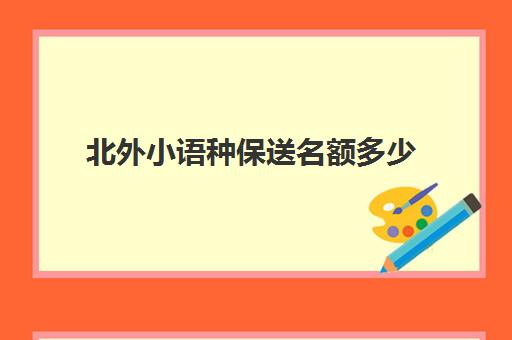 北外小语种保送名额多少